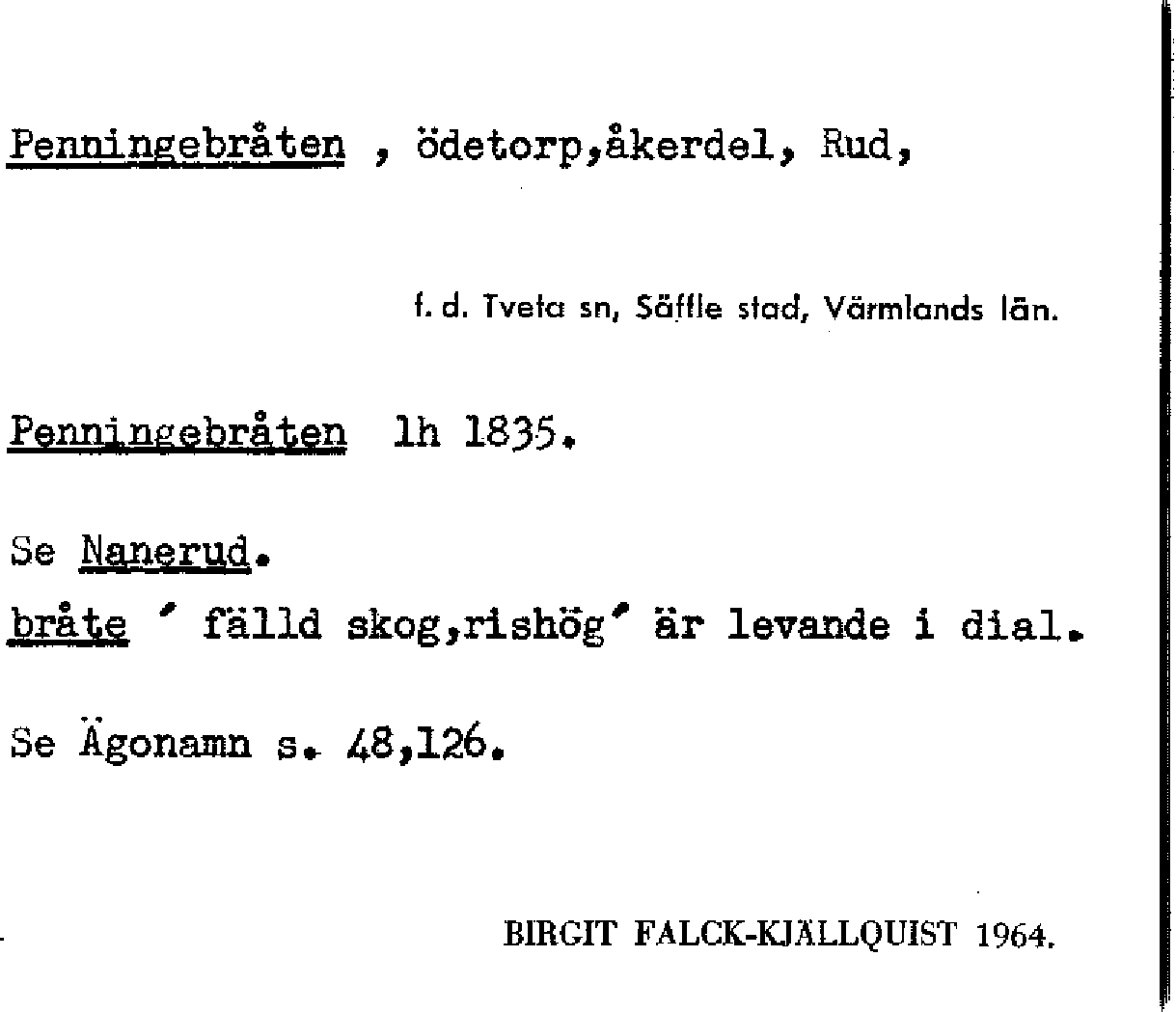 Penningebråten , ödetorp,åkerdel, Rud,

f. d. Tveta sn, Säffle stad, Värmlands län.

Penningebråten lh 1835.

Se Nanerud.

bråte ' fälld skog,rishög' är levande i dial.

Se Ägonamn s. 48,126.

BIRGIT FALCK-KJÄLLQUIST 1964.